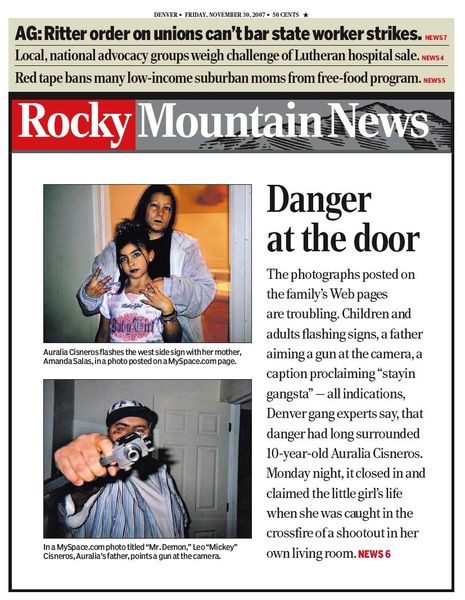 DENVER • FRIDAY, NOVEMBER 30, 2007 • 50 CENTS ★

AG: Ritter order on unions can't bar state worker strikes. NEWS 7

Local, national advocacy groups weigh challenge of Lutheran hospital sale. NEWS 4

Red tape bans many low-income suburban moms from free-food program. NEWS 5

Rocky Mountain News

Baby Girl

Auralia Cisneros flashes the west side sign with her mother, Amanda Salas, in a photo posted on a MySpace.com page.

In a MySpace.com photo titled "Mr. Demon," Leo "Mickey" Cisneros, Auralia's father, points a gun at the camera.

Danger at the door

The photographs posted on the family's Web pages are troubling. Children and adults flashing signs, a father aiming a gun at the camera, a caption proclaiming "stayin gangsta" — all indications, Denver gang experts say, that danger had long surrounded 10-year-old Auralia Cisneros. Monday night, it closed in and claimed the little girl's life when she was caught in the crossfire of a shootout in her own living room. NEWS 6